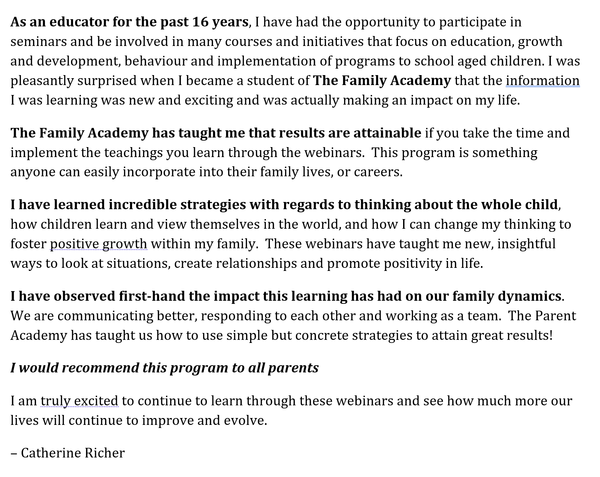 As an educator for the past 16 years, I have had the opportunity to participate in seminars and be involved in many courses and initiatives that focus on education, growth and development, behaviour and implementation of programs to school aged children. I was pleasantly surprised when I became a student of The Family Academy that the information I was learning was new and exciting and was actually making an impact on my life.

The Family Academy has taught me that results are attainable if you take the time and implement the teachings you learn through the webinars. This program is something anyone can easily incorporate into their family lives, or careers.

I have learned incredible strategies with regards to thinking about the whole child, how children learn and view themselves in the world, and how I can change my thinking to foster positive growth within my family. These webinars have taught me new, insightful ways to look at situations, create relationships and promote positivity in life.

I have observed first-hand the impact this learning has had on our family dynamics. We are communicating better, responding to each other and working as a team. The Parent Academy has taught us how to use simple but concrete strategies to attain great results!

I would recommend this program to all parents

I am truly excited to continue to learn through these webinars and see how much more our lives will continue to improve and evolve.

– Catherine Richer